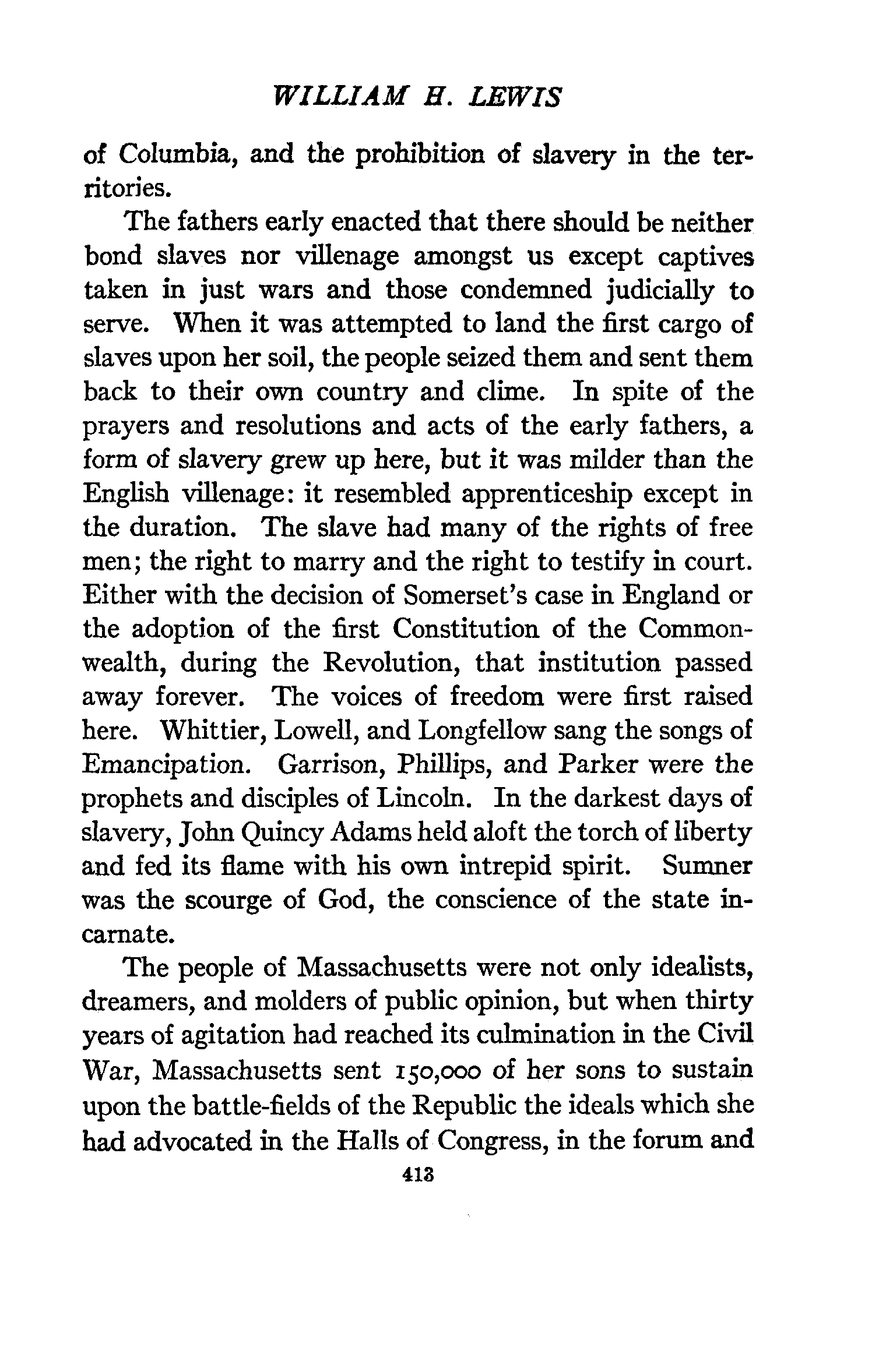 WILLIAM H. LEWIS

of Columbia, and the prohibition of slavery in the territories.

The fathers early enacted that there should be neither bond slaves nor villenage amongst us except captives taken in just wars and those condemned judicially to serve. When it was attempted to land the first cargo of slaves upon her soil, the people seized them and sent them back to their own country and clime. In spite of the prayers and resolutions and acts of the early fathers, a form of slavery grew up here, but it was milder than the English villenage: it resembled apprenticeship except in the duration. The slave had many of the rights of free men; the right to marry and the right to testify in court. Either with the decision of Somerset's case in England or the adoption of the first Constitution of the Commonwealth, during the Revolution, that institution passed away forever. The voices of freedom were first raised here. Whittier, Lowell, and Longfellow sang the songs of Emancipation. Garrison, Phillips, and Parker were the prophets and disciples of Lincoln. In the darkest days of slavery, John Quincy Adams held aloft the torch of liberty and fed its flame with his own intrepid spirit. Sumner was the scourge of God, the conscience of the state incarnate.

The people of Massachusetts were not only idealists, dreamers, and molders of public opinion, but when thirty years of agitation had reached its culmination in the Civil War, Massachusetts sent 150,000 of her sons to sustain upon the battle-fields of the Republic the ideals which she had advocated in the Halls of Congress, in the forum and

413